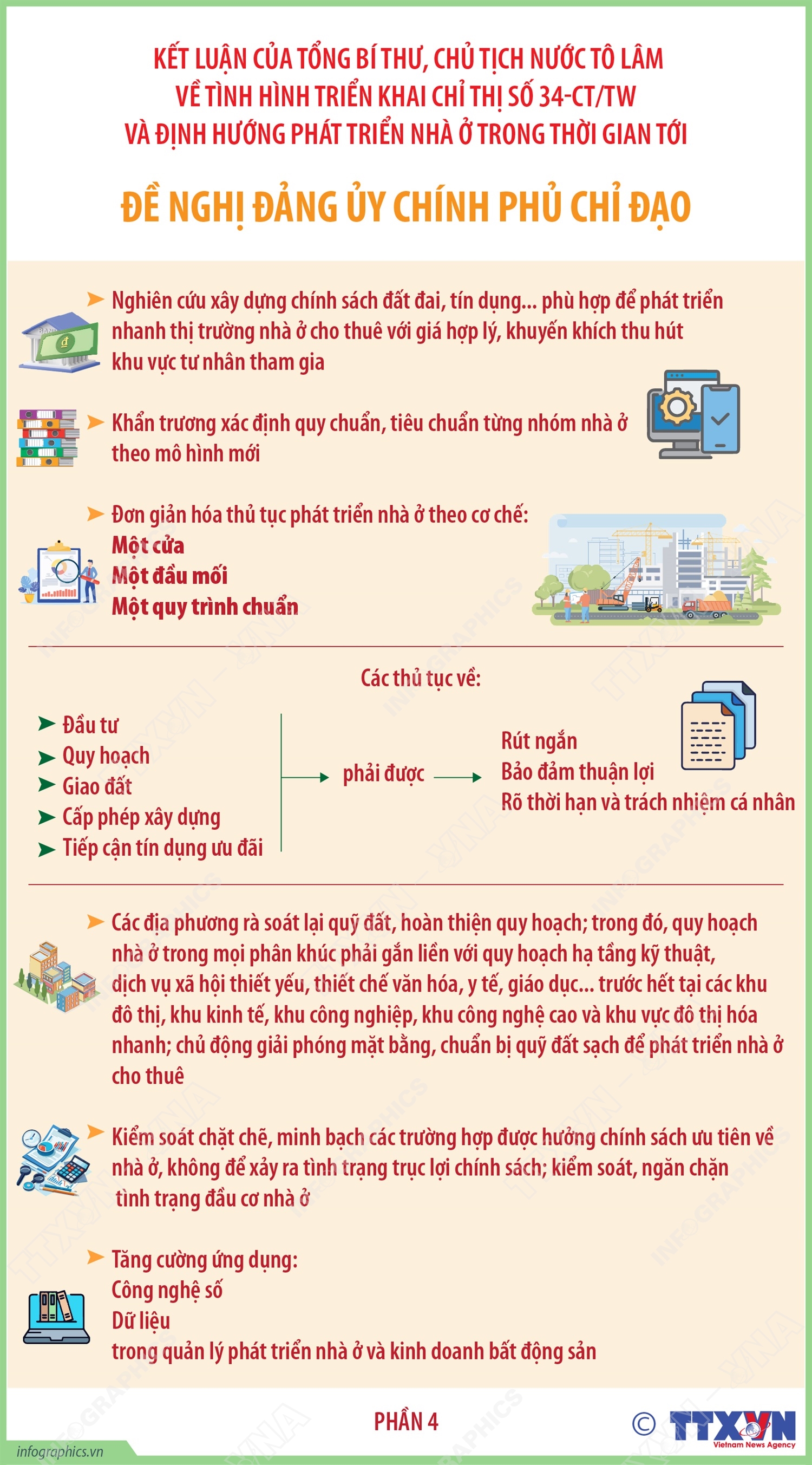 KẾT LUẬN CỦA TỔNG BÍ THƯ, CHỦ TỊCH NƯỚC TÔ LÂM VỀ TÌNH HÌNH TRIỂN KHAI CHỈ THỊ SỐ 34-CT/TW VÀ ĐỊNH HƯỚNG PHÁT TRIỂN NHÀ Ở TRONG THỜI GIAN TỚI

ĐỀ NGHỊ ĐẢNG ỦY CHÍNH PHỦ CHỈ ĐẠO

Nghiên cứu xây dựng chính sách đất đai, tín dụng... phù hợp để phát triển nhanh thị trường nhà ở cho thuê với giá hợp lý, khuyến khích thu hút khu vực tư nhân tham gia

Khẩn trương xác định quy chuẩn, tiêu chuẩn từng nhóm nhà ở theo mô hình mới

Đơn giản hóa thủ tục phát triển nhà ở theo cơ chế:
Một cửa
Một đầu mối
Một quy trình chuẩn

Các thủ tục về:

Đầu tư
Quy hoạch
Giao đất
Cấp phép xây dựng
Tiếp cận tín dụng ưu đãi

phải được

Rút ngắn
Bảo đảm thuận lợi
Rõ thời hạn và trách nhiệm cá nhân

Các địa phương rà soát lại quỹ đất, hoàn thiện quy hoạch; trong đó, quy hoạch nhà ở trong mọi phân khúc phải gắn liền với quy hoạch hạ tầng kỹ thuật, dịch vụ xã hội thiết yếu, thiết chế văn hóa, y tế, giáo dục... trước hết tại các khu đô thị, khu kinh tế, khu công nghiệp, khu công nghệ cao và khu vực đô thị hóa nhanh; chủ động giải phóng mặt bằng, chuẩn bị quỹ đất sạch để phát triển nhà ở cho thuê

Kiểm soát chặt chẽ, minh bạch các trường hợp được hưởng chính sách ưu tiên về nhà ở, không để xảy ra tình trạng trục lợi chính sách; kiểm soát, ngăn chặn tình trạng đầu cơ nhà ở

Tăng cường ứng dụng:
Công nghệ số
Dữ liệu
trong quản lý phát triển nhà ở và kinh doanh bất động sản

PHẦN 4

© TTXVN Vietnam News Agency

infographics.vn